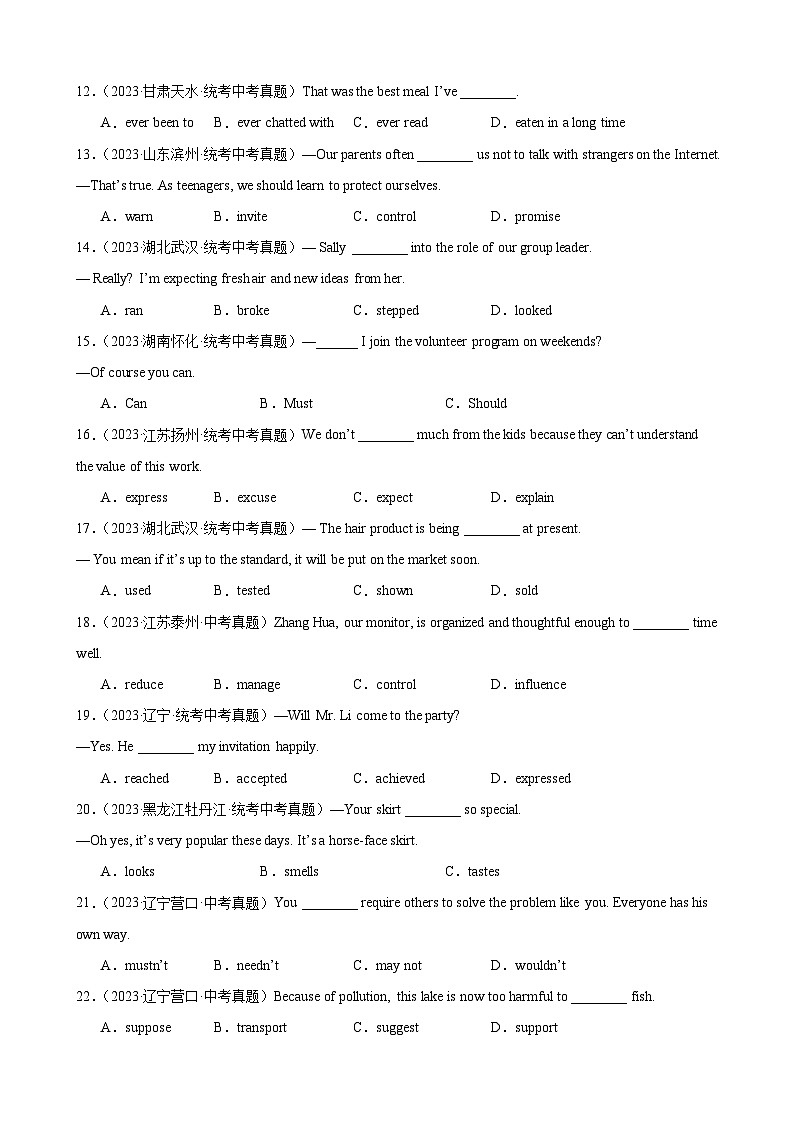 12.（2023·甘肃天水·统考中考真题）That was the best meal I've ________.

A．ever been to　B．ever chatted with　C．ever read　D．eaten in a long time

13.（2023·山东滨州·统考中考真题）—Our parents often ________ us not to talk with strangers on the Internet.

—That's true. As teenagers, we should learn to protect ourselves.

A．warn　B．invite　C．control　D．promise

14.（2023·湖北武汉·统考中考真题）— Sally ________ into the role of our group leader.

— Really? I'm expecting fresh air and new ideas from her.

A．ran　B．broke　C．stepped　D．looked

15.（2023·湖南怀化·统考中考真题）—______ I join the volunteer program on weekends?

—Of course you can.

A．Can　B．Must　C．Should

16.（2023·江苏扬州·统考中考真题）We don't ________ much from the kids because they can't understand the value of this work.

A．express　B．excuse　C．expect　D．explain

17.（2023·湖北武汉·统考中考真题）— The hair product is being ________ at present.

— You mean if it's up to the standard, it will be put on the market soon.

A．used　B．tested　C．shown　D．sold

18.（2023·江苏泰州·中考真题）Zhang Hua, our monitor, is organized and thoughtful enough to ________ time well.

A．reduce　B．manage　C．control　D．influence

19.（2023·辽宁·统考中考真题）—Will Mr. Li come to the party?

—Yes. He ________ my invitation happily.

A．reached　B．accepted　C．achieved　D．expressed

20.（2023·黑龙江牡丹江·统考中考真题）—Your skirt ________ so special.

—Oh yes, it's very popular these days. It's a horse-face skirt.

A．looks　B．smells　C．tastes

21.（2023·辽宁营口·中考真题）You ________ require others to solve the problem like you. Everyone has his own way.

A．mustn't　B．needn't　C．may not　D．wouldn't

22.（2023·辽宁营口·中考真题）Because of pollution, this lake is now too harmful to ________ fish.

A．suppose　B．transport　C．suggest　D．support